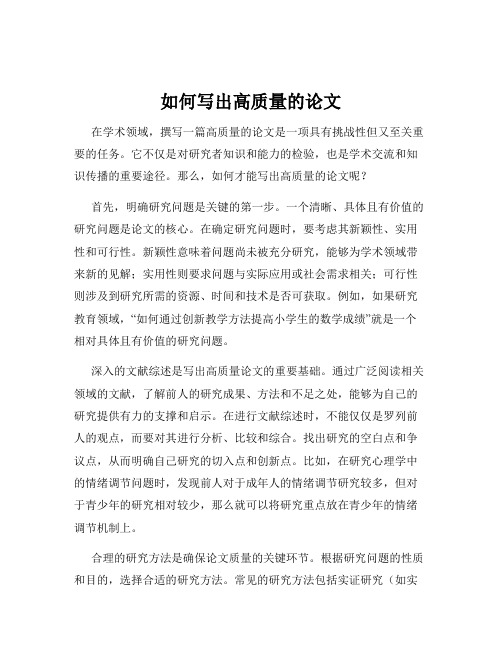 如何写出高质量的论文

在学术领域，撰写一篇高质量的论文是一项具有挑战性但又至关重要的任务。它不仅是对研究者知识和能力的检验，也是学术交流和知识传播的重要途径。那么，如何才能写出高质量的论文呢？

首先，明确研究问题是关键的第一步。一个清晰、具体且有价值的研究问题是论文的核心。在确定研究问题时，要考虑其新颖性、实用性和可行性。新颖性意味着问题尚未被充分研究，能够为学术领域带来新的见解；实用性则要求问题与实际应用或社会需求相关；可行性则涉及到研究所需的资源、时间和技术是否可获取。例如，如果研究教育领域，“如何通过创新教学方法提高小学生的数学成绩”就是一个相对具体且有价值的研究问题。

深入的文献综述是写出高质量论文的重要基础。通过广泛阅读相关领域的文献，了解前人的研究成果、方法和不足之处，能够为自己的研究提供有力的支撑和启示。在进行文献综述时，不能仅仅是罗列前人的观点，而要对其进行分析、比较和综合。找出研究的空白点和争议点，从而明确自己研究的切入点和创新点。比如，在研究心理学中的情绪调节问题时，发现前人对于成年人的情绪调节研究较多，但对于青少年的研究相对较少，那么就可以将研究重点放在青少年的情绪调节机制上。

合理的研究方法是确保论文质量的关键环节。根据研究问题的性质和目的，选择合适的研究方法。常见的研究方法包括实证研究（如实